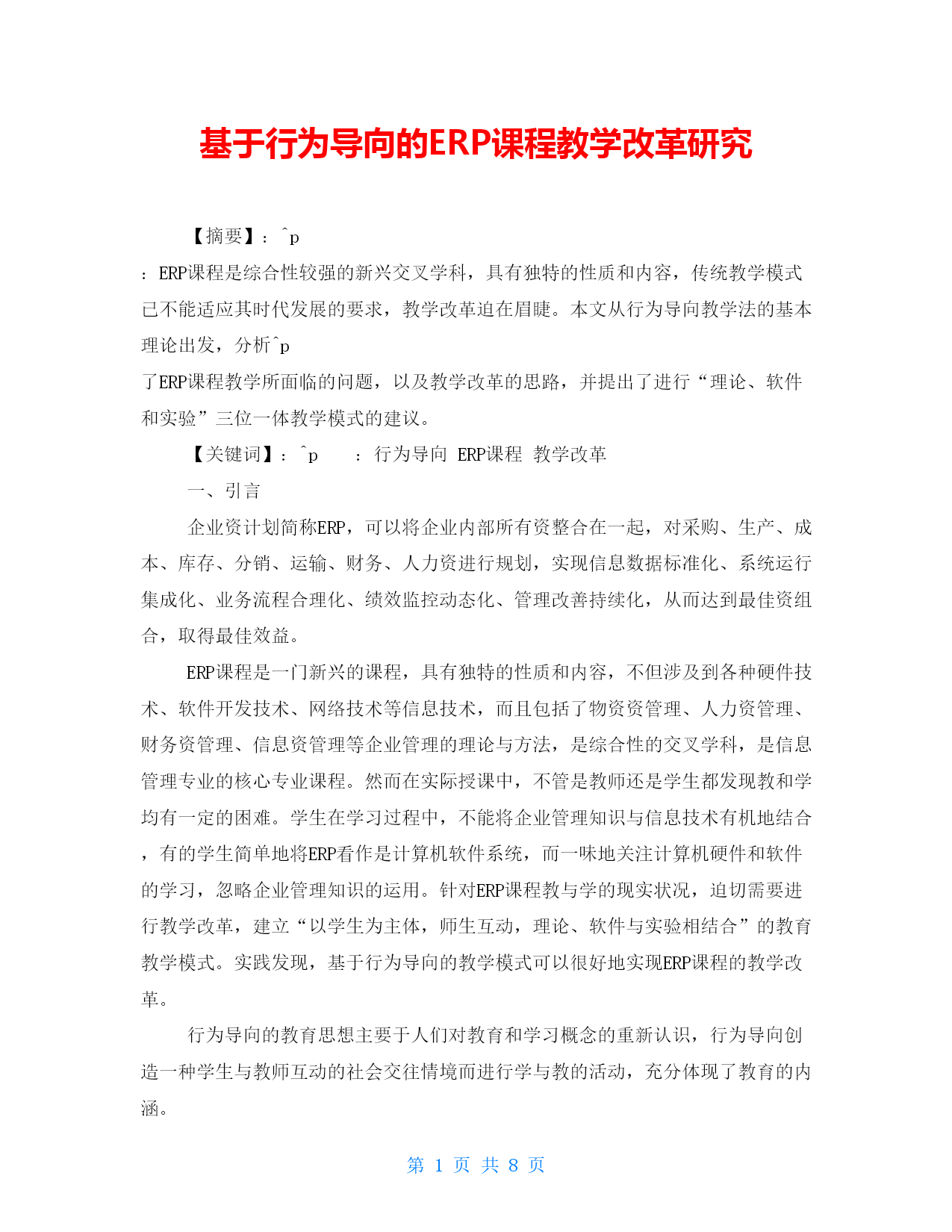 基于行为导向的ERP课程教学改革研究

【摘要】：^p
：ERP课程是综合性较强的新兴交叉学科，具有独特的性质和内容，传统教学模式已不能适应其时代发展的要求，教学改革迫在眉睫。本文从行为导向教学法的基本理论出发，分析^p
了ERP课程教学所面临的问题，以及教学改革的思路，并提出了进行“理论、软件和实验”三位一体教学模式的建议。

【关键词】：^p　　：行为导向 ERP课程 教学改革

一、引言

企业资计划简称ERP，可以将企业内部所有资整合在一起，对采购、生产、成本、库存、分销、运输、财务、人力资进行规划，实现信息数据标准化、系统运行集成化、业务流程合理化、绩效监控动态化、管理改善持续化，从而达到最佳资组合，取得最佳效益。

ERP课程是一门新兴的课程，具有独特的性质和内容，不但涉及到各种硬件技术、软件开发技术、网络技术等信息技术，而且包括了物资资管理、人力资管理、财务资管理、信息资管理等企业管理的理论与方法，是综合性的交叉学科，是信息管理专业的核心专业课程。然而在实际授课中，不管是教师还是学生都发现教和学均有一定的困难。学生在学习过程中，不能将企业管理知识与信息技术有机地结合，有的学生简单地将ERP看作是计算机软件系统，而一味地关注计算机硬件和软件的学习，忽略企业管理知识的运用。针对ERP课程教与学的现实状况，迫切需要进行教学改革，建立“以学生为主体，师生互动，理论、软件与实验相结合”的教育教学模式。实践发现，基于行为导向的教学模式可以很好地实现ERP课程的教学改革。

行为导向的教育思想主要于人们对教育和学习概念的重新认识，行为导向创造一种学生与教师互动的社会交往情境而进行学与教的活动，充分体现了教育的内涵。

第 1 页 共 8 页